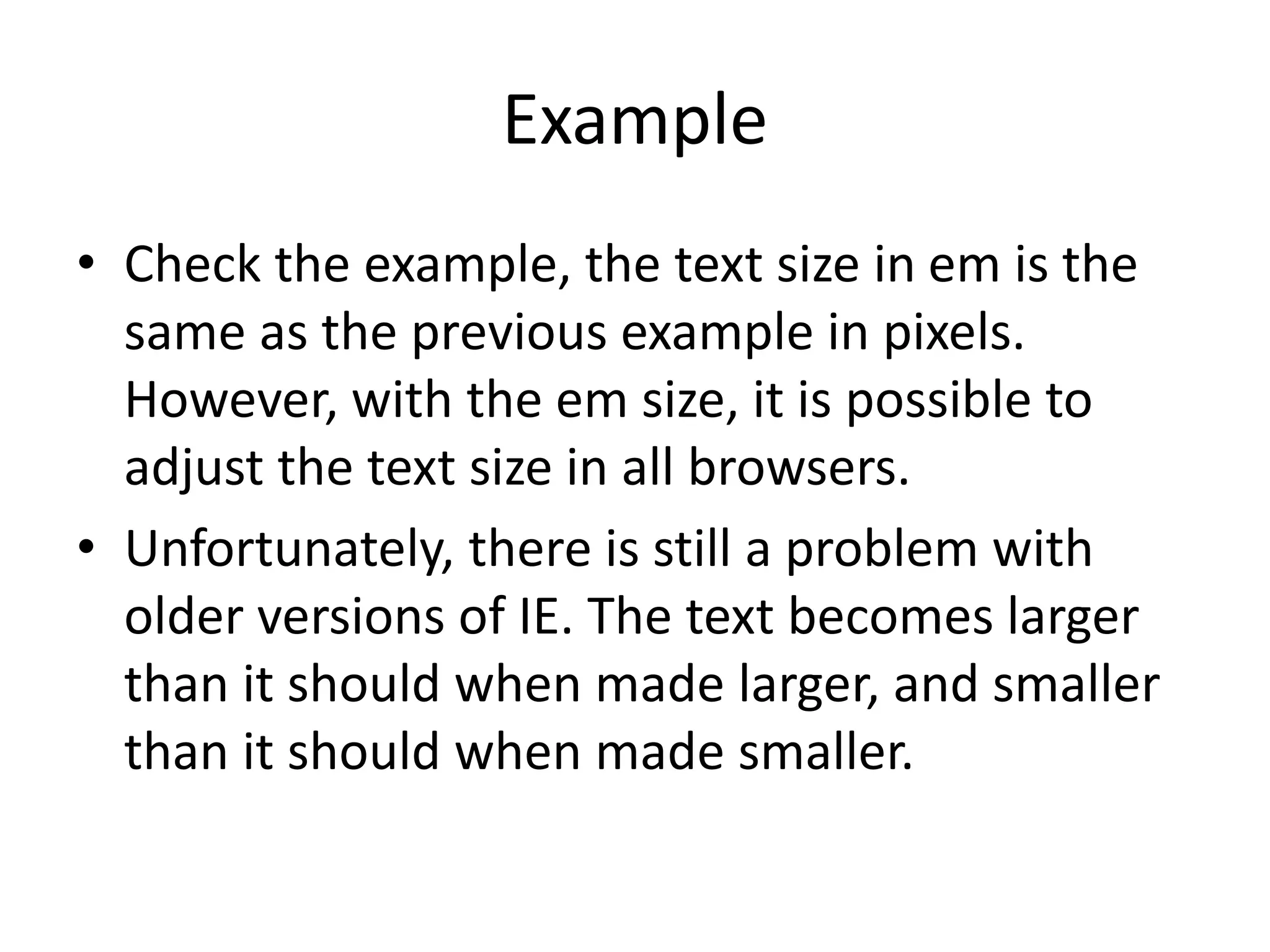 Example

• Check the example, the text size in em is the same as the previous example in pixels. However, with the em size, it is possible to adjust the text size in all browsers.
• Unfortunately, there is still a problem with older versions of IE. The text becomes larger than it should when made larger, and smaller than it should when made smaller.